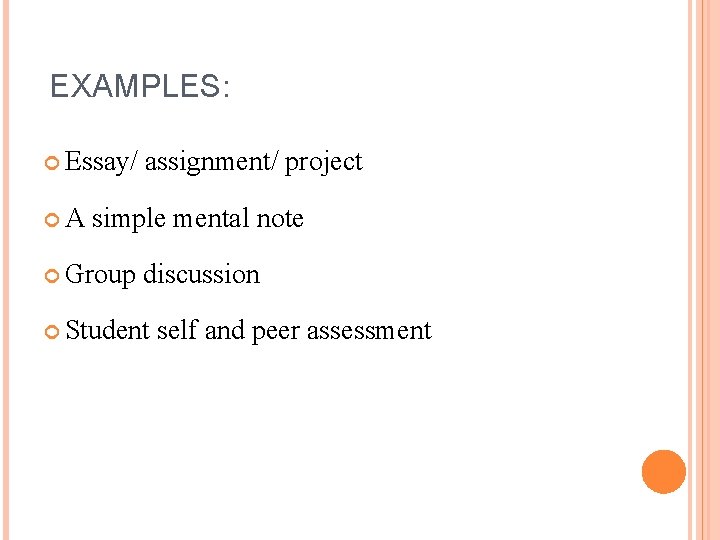 EXAMPLES:

• Essay/ assignment/ project

• A simple mental note

• Group discussion

• Student self and peer assessment